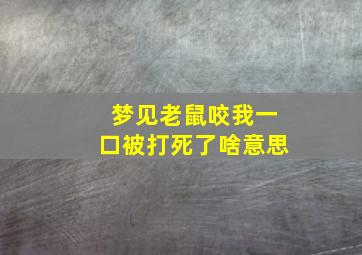 梦见老鼠咬我一口被打死了啥意思